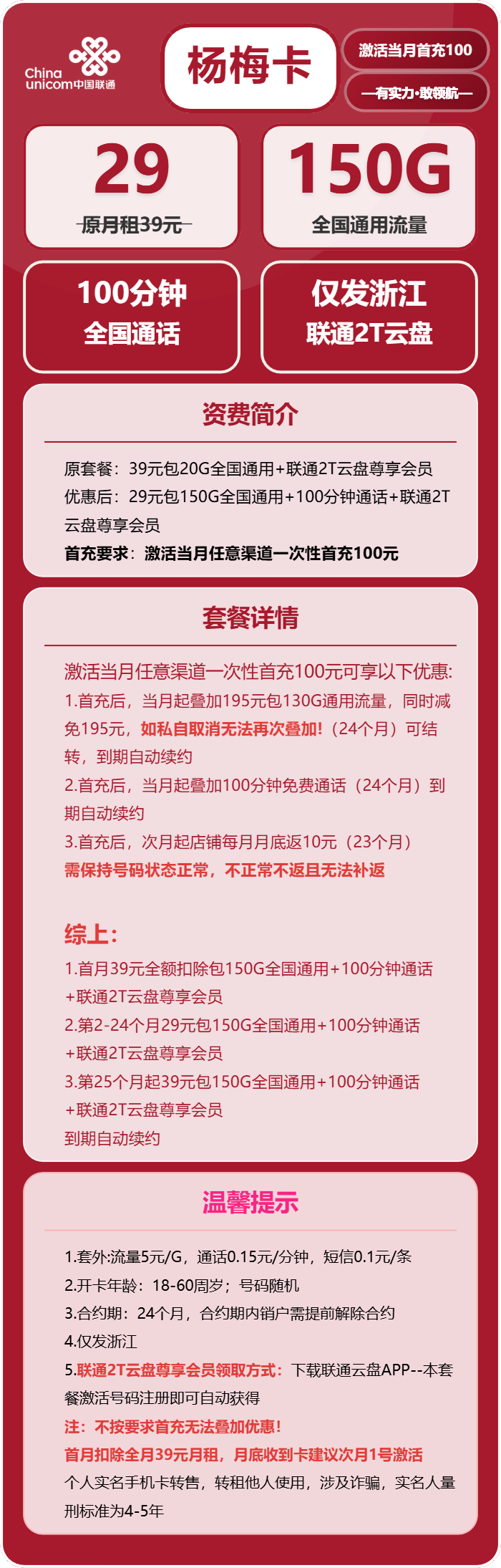 China unicom中国联通

杨梅卡

激活当月首充100

—有实力·敢领航—

29
原月租39元

150G
全国通用流量

100分钟
全国通话

仅发浙江
联通2T云盘

资费简介

原套餐：39元包20G全国通用+联通2T云盘尊享会员
优惠后：29元包150G全国通用+100分钟通话+联通2T云盘尊享会员
首充要求：激活当月任意渠道一次性首充100元

套餐详情

激活当月任意渠道一次性首充100元可享以下优惠:
1.首充后，当月起叠加195元包130G通用流量，同时减免195元，如私自取消无法再次叠加!（24个月）可结转，到期自动续约
2.首充后，当月起叠加100分钟免费通话（24个月）到期自动续约
3.首充后，次月起店铺每月月底返10元（23个月）
需保持号码状态正常，不正常不返且无法补返

综上:
1.首月39元全额扣除包150G全国通用+100分钟通话+联通2T云盘尊享会员
2.第2-24个月29元包150G全国通用+100分钟通话+联通2T云盘尊享会员
3.第25个月起39元包150G全国通用+100分钟通话+联通2T云盘尊享会员
到期自动续约

温馨提示

1.套外:流量5元/G，通话0.15元/分钟，短信0.1元/条
2.开卡年龄：18-60周岁；号码随机
3.合约期：24个月，合约期内销户需提前解除合约
4.仅发浙江
5.联通2T云盘尊享会员领取方式：下载联通云盘APP--本套餐激活号码注册即可自动获得
注：不按要求首充无法叠加优惠!
首月扣除全月39元月租，月底收到卡建议次月1号激活
个人实名手机卡转售，转租他人使用，涉及诈骗，实名人量刑标准为4-5年